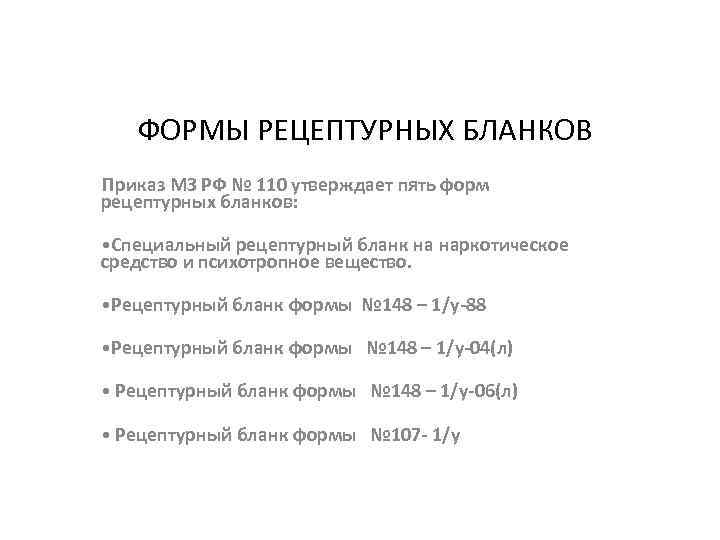 ФОРМЫ РЕЦЕПТУРНЫХ БЛАНКОВ

Приказ МЗ РФ № 110 утверждает пять форм рецептурных бланков:

•Специальный рецептурный бланк на наркотическое средство и психотропное вещество.

•Рецептурный бланк формы №148 – 1/у-88

•Рецептурный бланк формы №148 – 1/у-04(л)

• Рецептурный бланк формы №148 – 1/у-06(л)

• Рецептурный бланк формы №107- 1/у